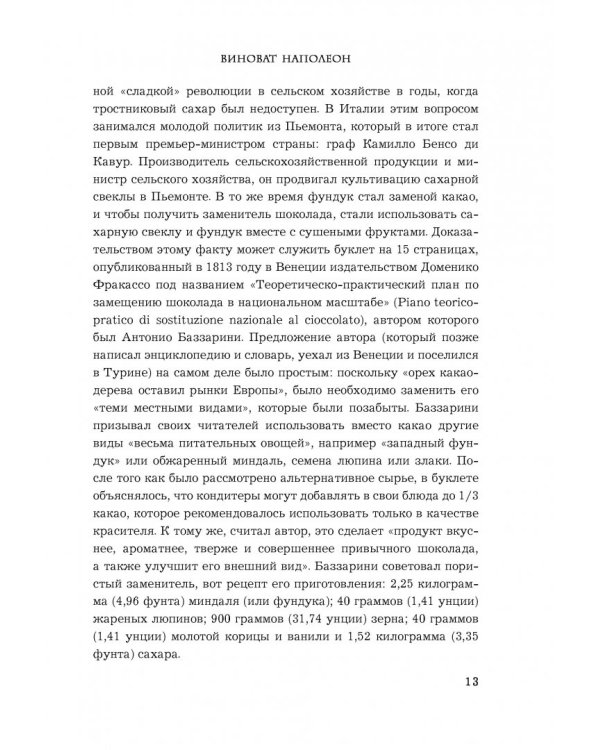 ВИНОВАТ НАПОЛЕОН

ной «сладкой» революции в сельском хозяйстве в годы, когда тростниковый сахар был недоступен. В Италии этим вопросом занимался молодой политик из Пьемонта, который в итоге стал первым премьер-министром страны: граф Камилло Бенсо ди Кавур. Производитель сельскохозяйственной продукции и министр сельского хозяйства, он продвигал культивацию сахарной свеклы в Пьемонте. В то же время фундук стал заменой какао, и чтобы получить заменитель шоколада, стали использовать сахарную свеклу и фундук вместе с сушеными фруктами. Доказательством этому факту может служить буклет на 15 страницах, опубликованный в 1813 году в Венеции издательством Доменико Фракассо под названием «Теоретическо-практический план по замещению шоколада в национальном масштабе» (Piano teorico-pratico di sostituzione nazionale al cioccolato), автором которого был Антонио Баззарини. Предложение автора (который позже написал энциклопедию и словарь, уехал из Венеции и поселился в Турине) на самом деле было простым: поскольку «орех какао-дерева оставил рынки Европы», было необходимо заменить его «теми местными видами», которые были позабыты. Баззарини призывал своих читателей использовать вместо какао другие виды «весьма питательных овощей», например «западный фундук» или обжаренный миндаль, семена люпина или злаки. После того как было рассмотрено альтернативное сырье, в буклете объяснялось, что кондитеры могут добавлять в свои блюда до 1/3 какао, которое рекомендовалось использовать только в качестве красителя. К тому же, считал автор, это сделает «продукт вкуснее, ароматнее, тверже и совершеннее привычного шоколада, а также улучшит его внешний вид». Баззарини советовал пористый заменитель, вот рецепт его приготовления: 2,25 килограмма (4,96 фунта) миндаля (или фундука); 40 граммов (1,41 унции) жареных люпинов; 900 граммов (31,74 унции) зерна; 40 граммов (1,41 унции) молотой корицы и ванили и 1,52 килограмма (3,35 фунта) сахара.

13